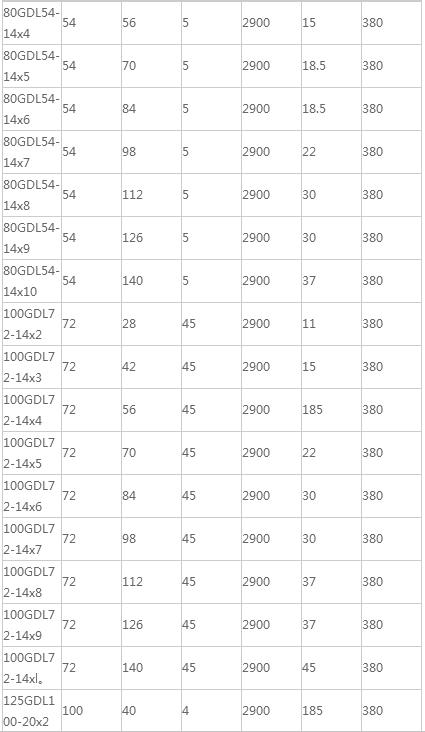 | 80GDL54-14x4 | 54 | 56 | 5 | 2900 | 15 | 380 |
|---|---|---|---|---|---|---|
| 80GDL54-14x5 | 54 | 70 | 5 | 2900 | 18.5 | 380 |
| 80GDL54-14x6 | 54 | 84 | 5 | 2900 | 18.5 | 380 |
| 80GDL54-14x7 | 54 | 98 | 5 | 2900 | 22 | 380 |
| 80GDL54-14x8 | 54 | 112 | 5 | 2900 | 30 | 380 |
| 80GDL54-14x9 | 54 | 126 | 5 | 2900 | 30 | 380 |
| 80GDL54-14x10 | 54 | 140 | 5 | 2900 | 37 | 380 |
| 100GDL72-14x2 | 72 | 28 | 45 | 2900 | 11 | 380 |
| 100GDL72-14x3 | 72 | 42 | 45 | 2900 | 15 | 380 |
| 100GDL72-14x4 | 72 | 56 | 45 | 2900 | 185 | 380 |
| 100GDL72-14x5 | 72 | 70 | 45 | 2900 | 22 | 380 |
| 100GDL72-14x6 | 72 | 84 | 45 | 2900 | 30 | 380 |
| 100GDL72-14x7 | 72 | 98 | 45 | 2900 | 30 | 380 |
| 100GDL72-14x8 | 72 | 112 | 45 | 2900 | 37 | 380 |
| 100GDL72-14x9 | 72 | 126 | 45 | 2900 | 37 | 380 |
| 100GDL72-14xl。 | 72 | 140 | 45 | 2900 | 45 | 380 |
| 125GDL100-20x2 | 100 | 40 | 4 | 2900 | 185 | 380 |